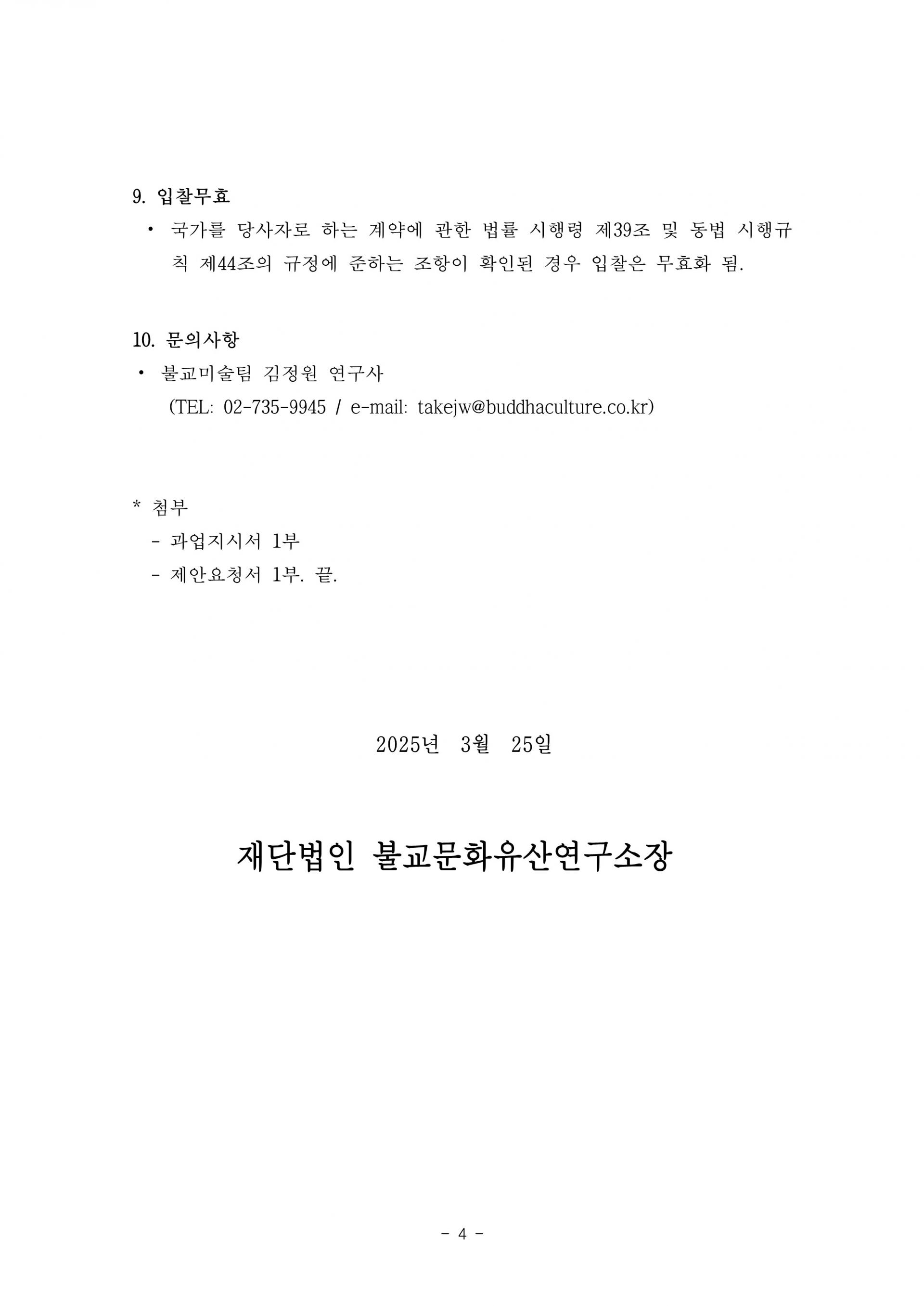 9. 입찰무효

• 국가를 당사자로 하는 계약에 관한 법률 시행령 제39조 및 동법 시행규칙 제44조의 규정에 준하는 조항이 확인된 경우 입찰은 무효화 됨.

10. 문의사항

• 불교미술팀 김정원 연구사
(TEL: 02-735-9945 / e-mail: takejw@buddhaculture.co.kr)

* 첨부
- 과업지시서 1부
- 제안요청서 1부. 끝.

2025년 3월 25일

재단법인 불교문화유산연구소장

- 4 -